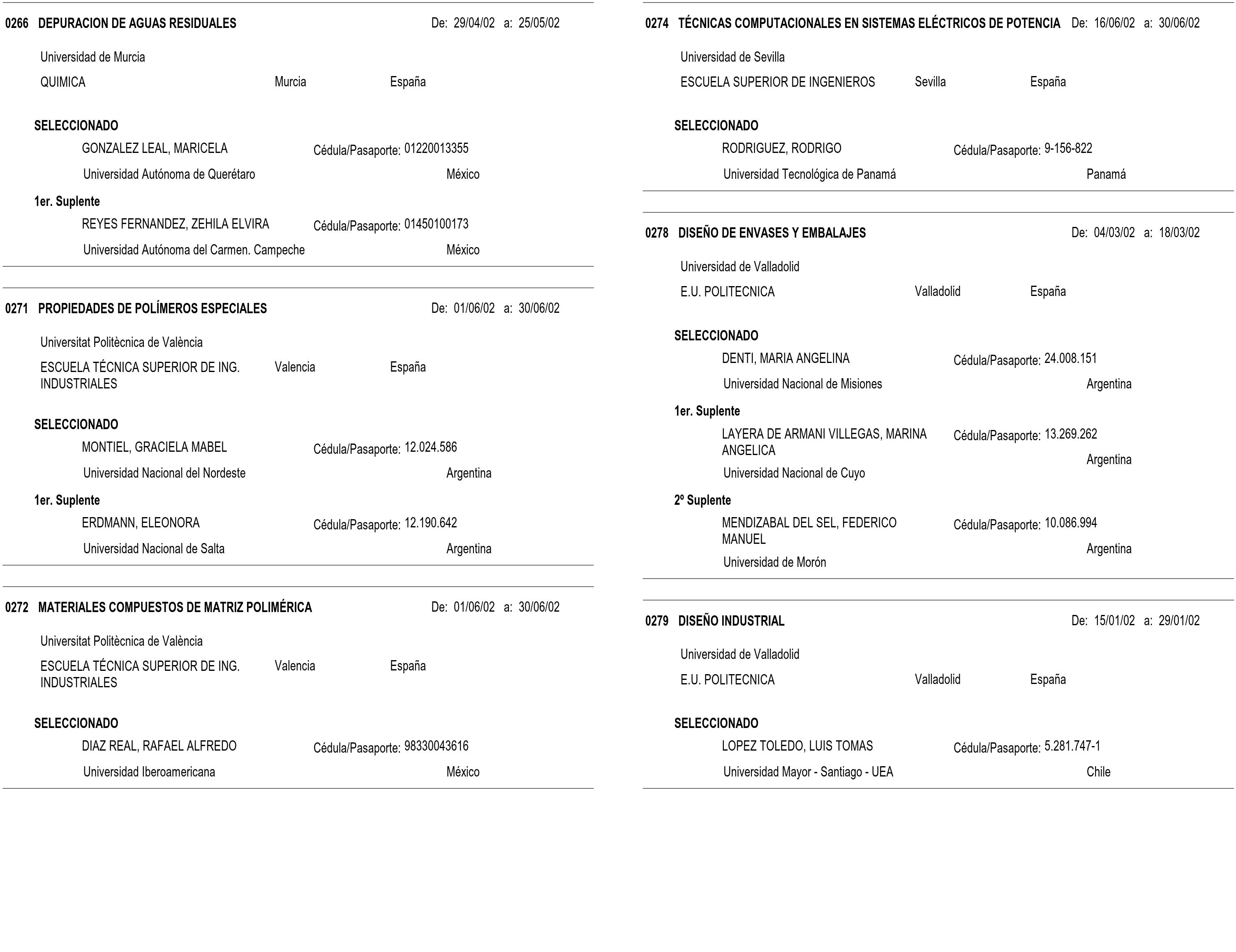 0266 DEPURACION DE AGUAS RESIDUALES De: 29/04/02 a: 25/05/02

Universidad de Murcia

QUIMICA Murcia España

SELECCIONADO

GONZALEZ LEAL, MARICELA Cédula/Pasaporte: 01220013355

Universidad Autónoma de Querétaro México

1er. Suplente

REYES FERNANDEZ, ZEHILA ELVIRA Cédula/Pasaporte: 01450100173

Universidad Autónoma del Carmen. Campeche México

0271 PROPIEDADES DE POLÍMEROS ESPECIALES De: 01/06/02 a: 30/06/02

Universitat Politècnica de València

ESCUELA TÉCNICA SUPERIOR DE ING. INDUSTRIALES Valencia España

SELECCIONADO

MONTIEL, GRACIELA MABEL Cédula/Pasaporte: 12.024.586

Universidad Nacional del Nordeste Argentina

1er. Suplente

ERDMANN, ELEONORA Cédula/Pasaporte: 12.190.642

Universidad Nacional de Salta Argentina

0272 MATERIALES COMPUESTOS DE MATRIZ POLIMÉRICA De: 01/06/02 a: 30/06/02

Universitat Politècnica de València

ESCUELA TÉCNICA SUPERIOR DE ING. INDUSTRIALES Valencia España

SELECCIONADO

DIAZ REAL, RAFAEL ALFREDO Cédula/Pasaporte: 98330043616

Universidad Iberoamericana México

0274 TÉCNICAS COMPUTACIONALES EN SISTEMAS ELÉCTRICOS DE POTENCIA De: 16/06/02 a: 30/06/02

Universidad de Sevilla

ESCUELA SUPERIOR DE INGENIEROS Sevilla España

SELECCIONADO

RODRIGUEZ, RODRIGO Cédula/Pasaporte: 9-156-822

Universidad Tecnológica de Panamá Panamá

0278 DISEÑO DE ENVASES Y EMBALAJES De: 04/03/02 a: 18/03/02

Universidad de Valladolid

E.U. POLITECNICA Valladolid España

SELECCIONADO

DENTI, MARIA ANGELINA Cédula/Pasaporte: 24.008.151

Universidad Nacional de Misiones Argentina

1er. Suplente

LAYERA DE ARMANI VILLEGAS, MARINA ANGELICA Cédula/Pasaporte: 13.269.262

Universidad Nacional de Cuyo Argentina

2º Suplente

MENDIZABAL DEL SEL, FEDERICO MANUEL Cédula/Pasaporte: 10.086.994

Universidad de Morón Argentina

0279 DISEÑO INDUSTRIAL De: 15/01/02 a: 29/01/02

Universidad de Valladolid

E.U. POLITECNICA Valladolid España

SELECCIONADO

LOPEZ TOLEDO, LUIS TOMAS Cédula/Pasaporte: 5.281.747-1

Universidad Mayor - Santiago - UEA Chile